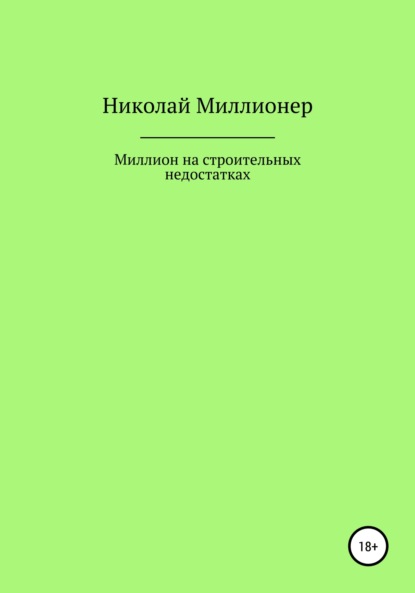 Николай Миллионер

Миллион на строительных недостатках

18+